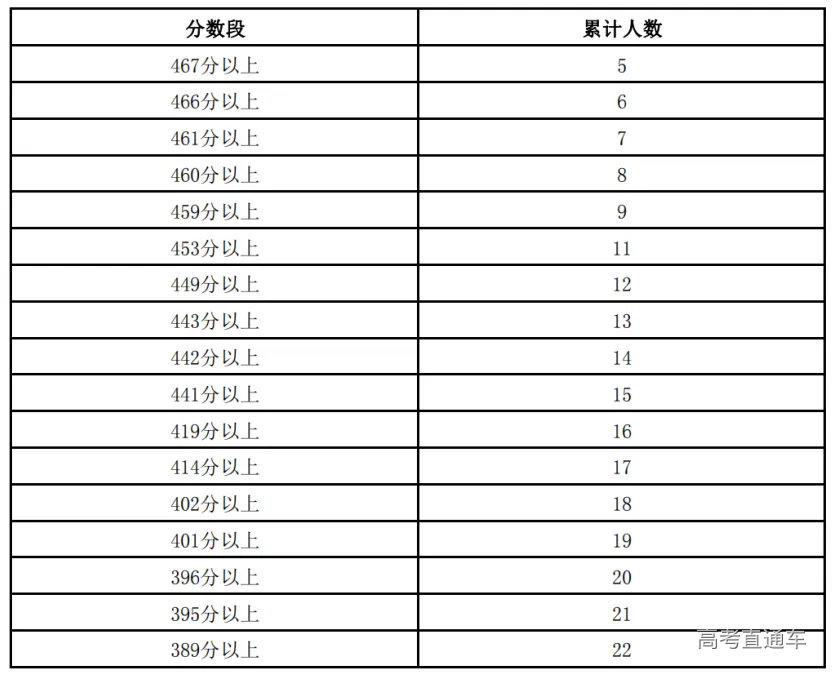 | 分数段 | 累计人数 |
|---|---|
| 467分以上 | 5 |
| 466分以上 | 6 |
| 461分以上 | 7 |
| 460分以上 | 8 |
| 459分以上 | 9 |
| 453分以上 | 11 |
| 449分以上 | 12 |
| 443分以上 | 13 |
| 442分以上 | 14 |
| 441分以上 | 15 |
| 419分以上 | 16 |
| 414分以上 | 17 |
| 402分以上 | 18 |
| 401分以上 | 19 |
| 396分以上 | 20 |
| 395分以上 | 21 |
| 389分以上 | 22 |

高考直通车